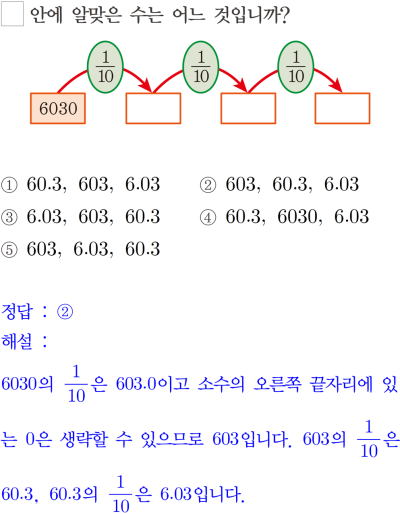 ☐ 안에 알맞은 수는 어느 것입니까?

$\frac{1}{10}$ $\frac{1}{10}$ $\frac{1}{10}$

6030

① 60.3, 603, 6.03 ② 603, 60.3, 6.03
③ 6.03, 603, 60.3 ④ 60.3, 6030, 6.03
⑤ 603, 6.03, 60.3

정답 : ②
해설 :
6030의 $\frac{1}{10}$은 603.0이고 소수의 오른쪽 끝자리에 있는 0은 생략할 수 있으므로 603입니다. 603의 $\frac{1}{10}$은 60.3, 60.3의 $\frac{1}{10}$은 6.03입니다.